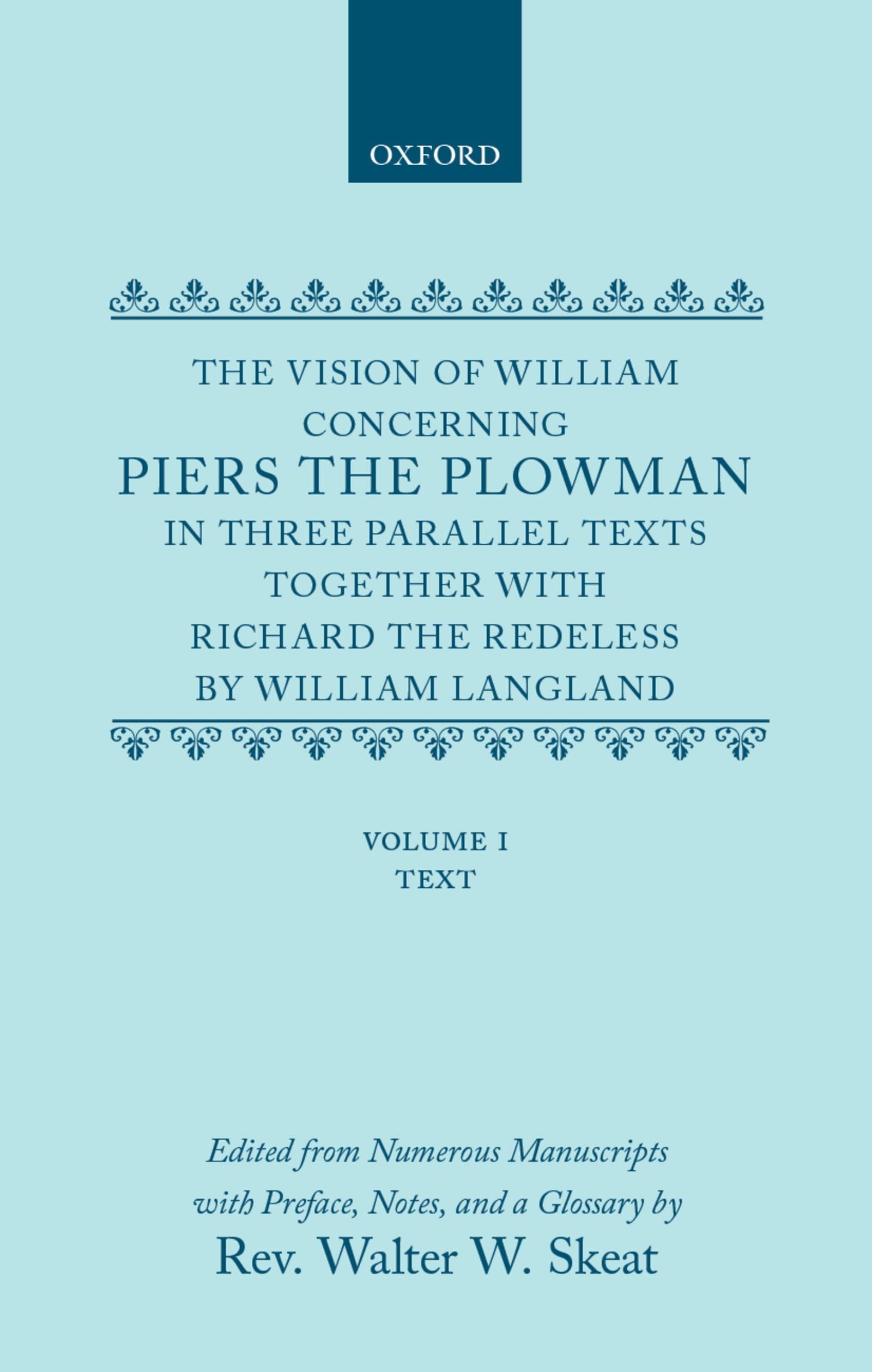 OXFORD

THE VISION OF WILLIAM CONCERNING PIERS THE PLOWMAN IN THREE PARALLEL TEXTS TOGETHER WITH RICHARD THE REDELESS BY WILLIAM LANGLAND

VOLUME I
TEXT

Edited from Numerous Manuscripts with Preface, Notes, and a Glossary by
Rev. Walter W. Skeat